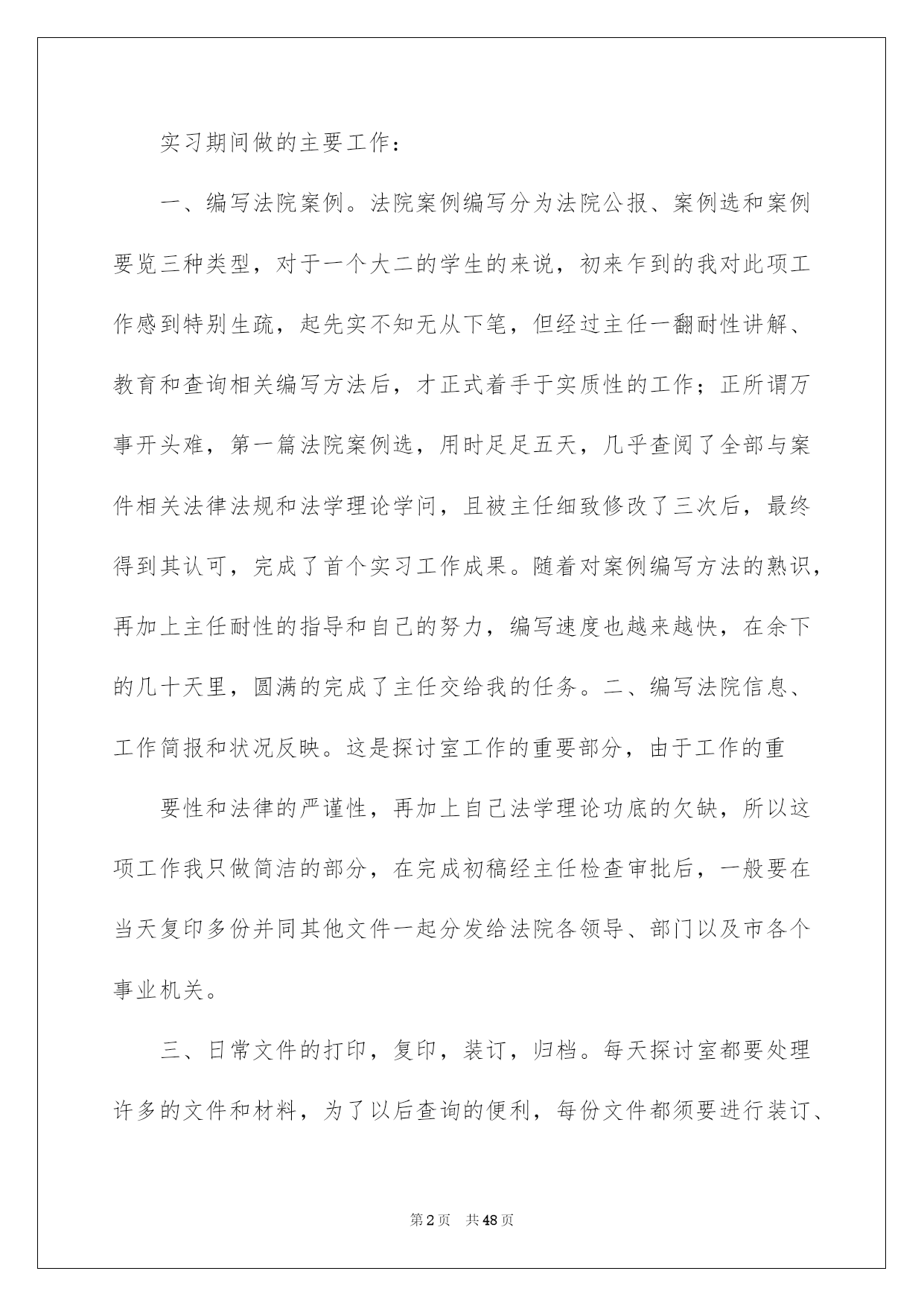 实习期间做的主要工作：

一、编写法院案例。法院案例编写分为法院公报、案例选和案例要览三种类型，对于一个大二的学生的来说，初来乍到的我对此项工作感到特别生疏，起先实不知无从下笔，但经过主任一翻耐性讲解、教育和查询相关编写方法后，才正式着手于实质性的工作；正所谓万事开头难，第一篇法院案例选，用时足足五天，几乎查阅了全部与案件相关法律法规和法学理论学问，且被主任细致修改了三次后，最终得到其认可，完成了首个实习工作成果。随着对案例编写方法的熟识，再加上主任耐性的指导和自己的努力，编写速度也越来越快，在余下的几十天里，圆满的完成了主任交给我的任务。二、编写法院信息、工作简报和状况反映。这是探讨室工作的重要部分，由于工作的重

要性和法律的严谨性，再加上自己法学理论功底的欠缺，所以这项工作我只做简洁的部分，在完成初稿经主任检查审批后，一般要在当天复印多份并同其他文件一起分发给法院各领导、部门以及市各个事业机关。

三、日常文件的打印，复印，装订，归档。每天探讨室都要处理许多的文件和材料，为了以后查询的便利，每份文件都须要进行装订、

第2页 共48页